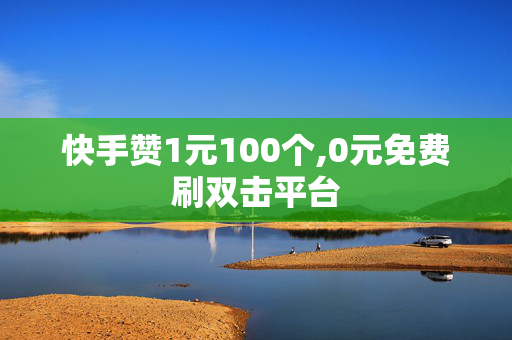 快手赞1元100个,0元免费刷双击平台